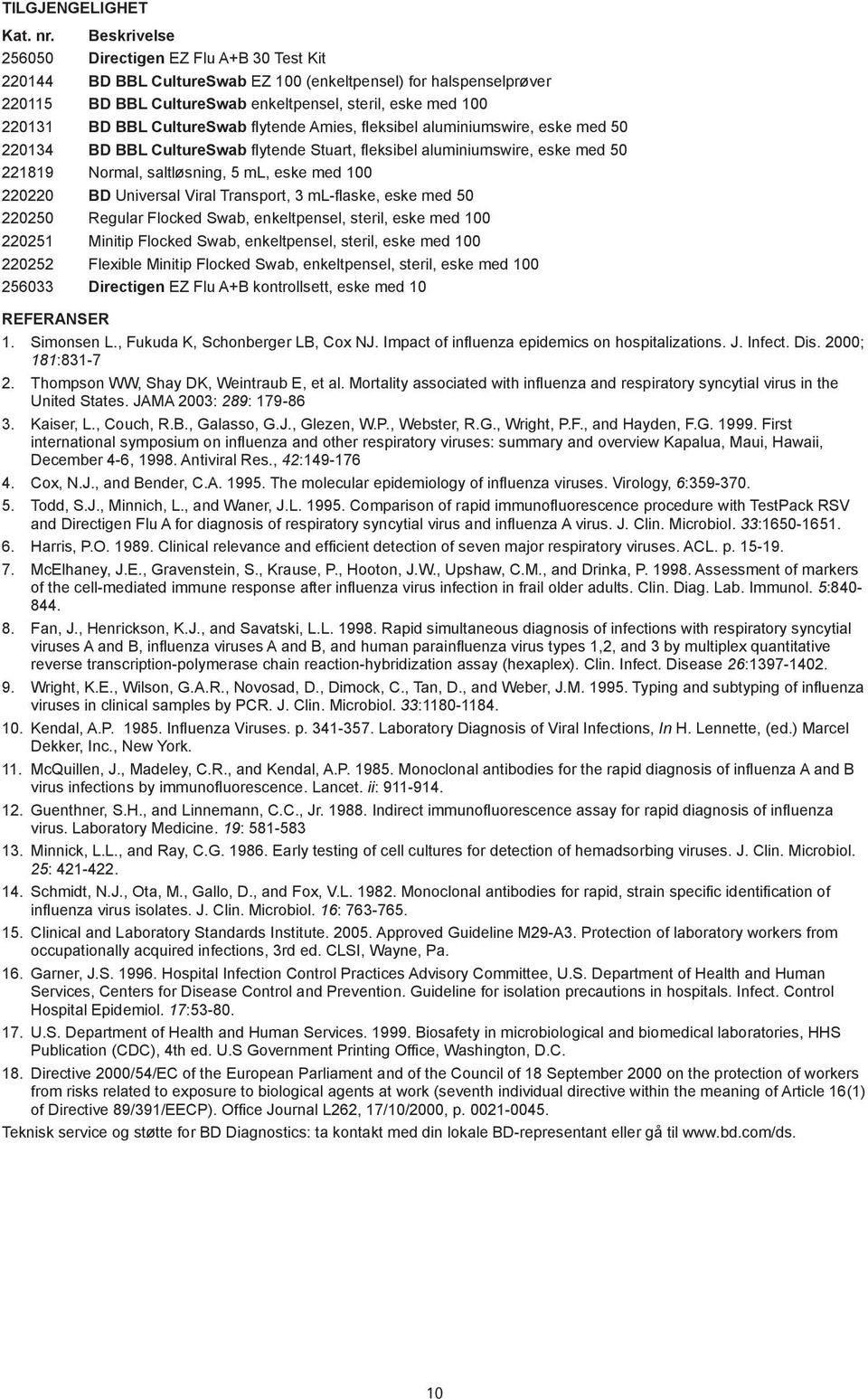 TILGJENGELIGHET

| Kat. nr. | Beskrivelse |
|---|---|
| 256050 | Directigen EZ Flu A+B 30 Test Kit |
| 220144 | BD BBL CultureSwab EZ 100 (enkeltpensel) for halspenselprøver |
| 220115 | BD BBL CultureSwab enkeltpensel, steril, eske med 100 |
| 220131 | BD BBL CultureSwab flytende Amies, fleksibel aluminiumswire, eske med 50 |
| 220134 | BD BBL CultureSwab flytende Stuart, fleksibel aluminiumswire, eske med 50 |
| 221819 | Normal, saltløsning, 5 mL, eske med 100 |
| 220220 | BD Universal Viral Transport, 3 mL-flaske, eske med 50 |
| 220250 | Regular Flocked Swab, enkeltpensel, steril, eske med 100 |
| 220251 | Minitip Flocked Swab, enkeltpensel, steril, eske med 100 |
| 220252 | Flexible Minitip Flocked Swab, enkeltpensel, steril, eske med 100 |
| 256033 | Directigen EZ Flu A+B kontrollsett, eske med 10 |

REFERANSER

1. Simonsen L., Fukuda K, Schonberger LB, Cox NJ. Impact of influenza epidemics on hospitalizations. J. Infect. Dis. 2000; 181:831-7
2. Thompson WW, Shay DK, Weintraub E, et al. Mortality associated with influenza and respiratory syncytial virus in the United States. JAMA 2003: 289: 179-86
3. Kaiser, L., Couch, R.B., Galasso, G.J., Glezen, W.P., Webster, R.G., Wright, P.F., and Hayden, F.G. 1999. First international symposium on influenza and other respiratory viruses: summary and overview Kapalua, Maui, Hawaii, December 4-6, 1998. Antiviral Res., 42:149-176
4. Cox, N.J., and Bender, C.A. 1995. The molecular epidemiology of influenza viruses. Virology, 6:359-370.
5. Todd, S.J., Minnich, L., and Waner, J.L. 1995. Comparison of rapid immunofluorescence procedure with TestPack RSV and Directigen Flu A for diagnosis of respiratory syncytial virus and influenza A virus. J. Clin. Microbiol. 33:1650-1651.
6. Harris, P.O. 1989. Clinical relevance and efficient detection of seven major respiratory viruses. ACL. p. 15-19.
7. McElhaney, J.E., Gravenstein, S., Krause, P., Hooton, J.W., Upshaw, C.M., and Drinka, P. 1998. Assessment of markers of the cell-mediated immune response after influenza virus infection in frail older adults. Clin. Diag. Lab. Immunol. 5:840-844.
8. Fan, J., Henrickson, K.J., and Savatski, L.L. 1998. Rapid simultaneous diagnosis of infections with respiratory syncytial viruses A and B, influenza viruses A and B, and human parainfluenza virus types 1,2, and 3 by multiplex quantitative reverse transcription-polymerase chain reaction-hybridization assay (hexaplex). Clin. Infect. Disease 26:1397-1402.
9. Wright, K.E., Wilson, G.A.R., Novosad, D., Dimock, C., Tan, D., and Weber, J.M. 1995. Typing and subtyping of influenza viruses in clinical samples by PCR. J. Clin. Microbiol. 33:1180-1184.
10. Kendal, A.P. 1985. Influenza Viruses. p. 341-357. Laboratory Diagnosis of Viral Infections, In H. Lennette, (ed.) Marcel Dekker, Inc., New York.
11. McQuillen, J., Madeley, C.R., and Kendal, A.P. 1985. Monoclonal antibodies for the rapid diagnosis of influenza A and B virus infections by immunofluorescence. Lancet. ii: 911-914.
12. Guenthner, S.H., and Linnemann, C.C., Jr. 1988. Indirect immunofluorescence assay for rapid diagnosis of influenza virus. Laboratory Medicine. 19: 581-583
13. Minnick, L.L., and Ray, C.G. 1986. Early testing of cell cultures for detection of hemadsorbing viruses. J. Clin. Microbiol. 25: 421-422.
14. Schmidt, N.J., Ota, M., Gallo, D., and Fox, V.L. 1982. Monoclonal antibodies for rapid, strain specific identification of influenza virus isolates. J. Clin. Microbiol. 16: 763-765.
15. Clinical and Laboratory Standards Institute. 2005. Approved Guideline M29-A3. Protection of laboratory workers from occupationally acquired infections, 3rd ed. CLSI, Wayne, Pa.
16. Garner, J.S. 1996. Hospital Infection Control Practices Advisory Committee, U.S. Department of Health and Human Services, Centers for Disease Control and Prevention. Guideline for isolation precautions in hospitals. Infect. Control Hospital Epidemiol. 17:53-80.
17. U.S. Department of Health and Human Services. 1999. Biosafety in microbiological and biomedical laboratories, HHS Publication (CDC), 4th ed. U.S Government Printing Office, Washington, D.C.
18. Directive 2000/54/EC of the European Parliament and of the Council of 18 September 2000 on the protection of workers from risks related to exposure to biological agents at work (seventh individual directive within the meaning of Article 16(1) of Directive 89/391/EECP). Office Journal L262, 17/10/2000, p. 0021-0045.

Teknisk service og støtte for BD Diagnostics: ta kontakt med din lokale BD-representant eller gå til www.bd.com/ds.

10